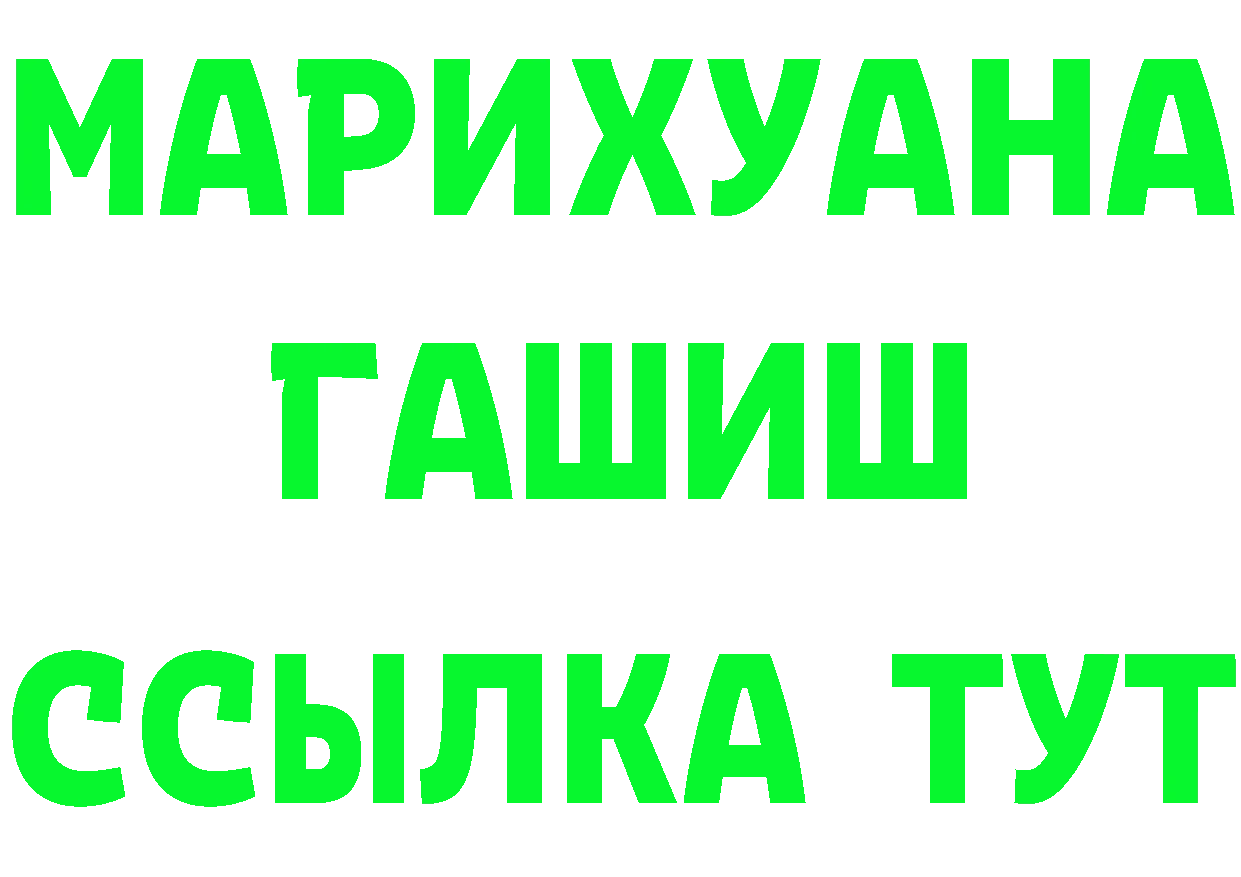 МАРИХУАНА
ГАШИШ
ССЫЛКА ТУТ